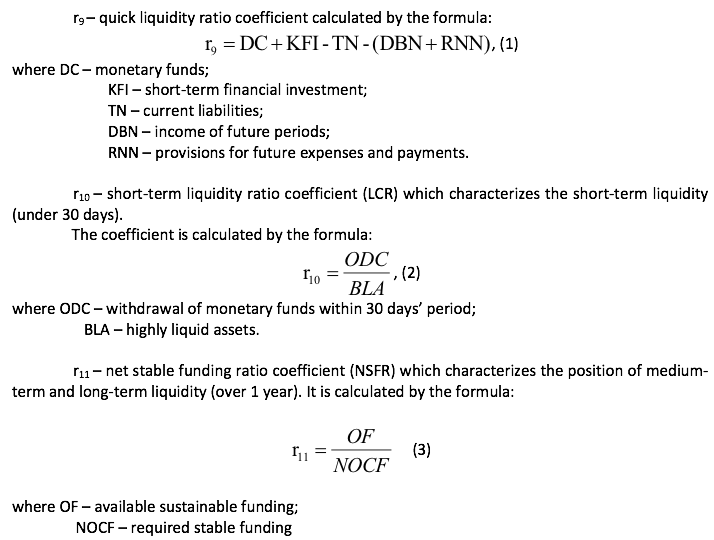 $r_9$ – quick liquidity ratio coefficient calculated by the formula:

$r_9 = DC + KFI - TN - (DBN + RNN)$, (1)

where DC – monetary funds;
KFI – short-term financial investment;
TN – current liabilities;
DBN – income of future periods;
RNN – provisions for future expenses and payments.

$r_{10}$ – short-term liquidity ratio coefficient (LCR) which characterizes the short-term liquidity (under 30 days).
The coefficient is calculated by the formula:

$r_{10} = \frac{ODC}{BLA}$, (2)

where ODC – withdrawal of monetary funds within 30 days' period;
BLA – highly liquid assets.

$r_{11}$ – net stable funding ratio coefficient (NSFR) which characterizes the position of medium-term and long-term liquidity (over 1 year). It is calculated by the formula:

$r_{11} = \frac{OF}{NOCF}$ (3)

where OF – available sustainable funding;
NOCF – required stable funding